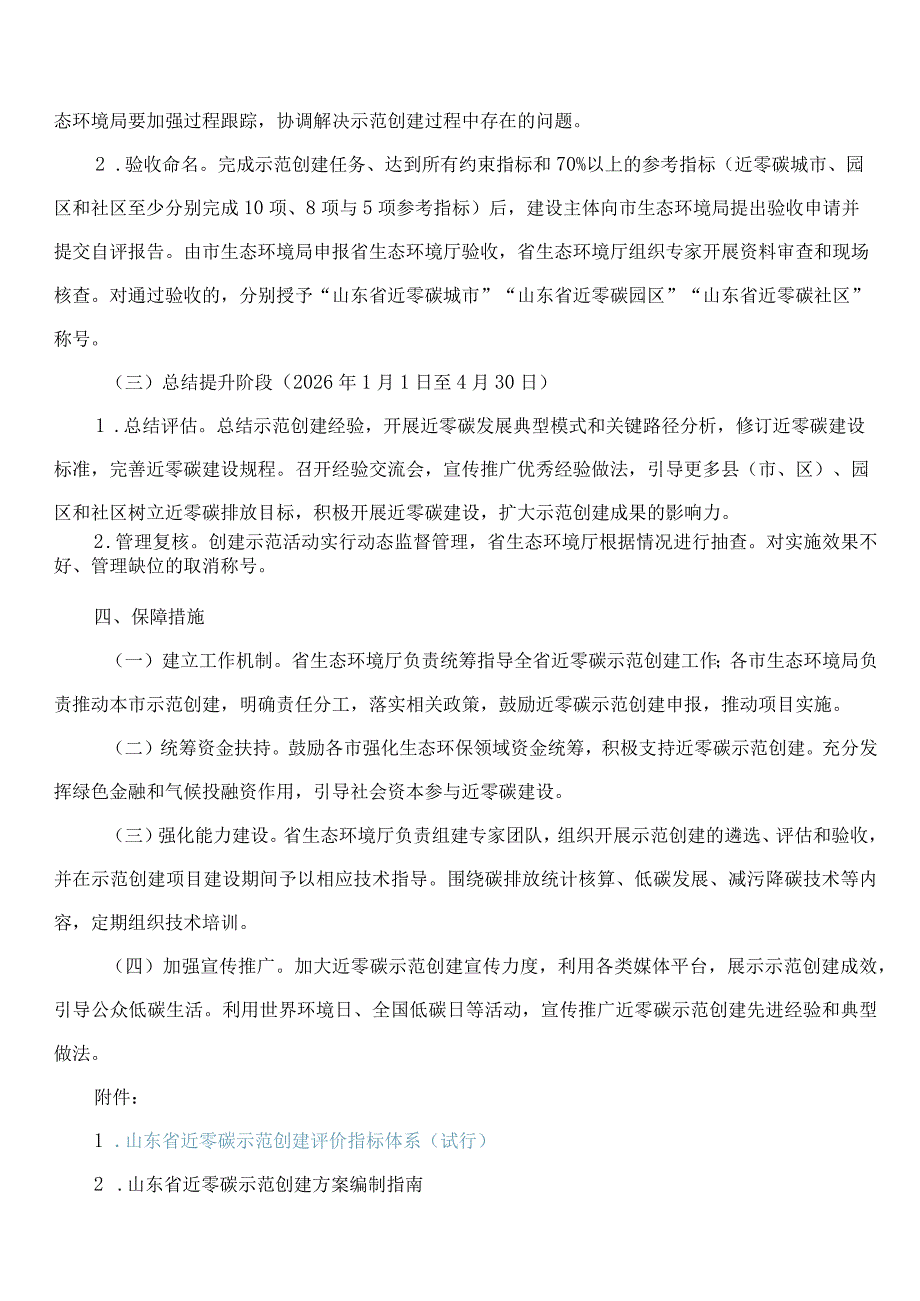 态环境局要加强过程跟踪，协调解决示范创建过程中存在的问题。

2．验收命名。完成示范创建任务、达到所有约束指标和70%以上的参考指标（近零碳城市、园区和社区至少分别完成10项、8项与5项参考指标）后，建设主体向市生态环境局提出验收申请并提交自评报告。由市生态环境局申报省生态环境厅验收，省生态环境厅组织专家开展资料审查和现场核查。对通过验收的，分别授予“山东省近零碳城市”“山东省近零碳园区”“山东省近零碳社区”称号。

（三）总结提升阶段（2026年1月1日至4月30日）

1．总结评估。总结示范创建经验，开展近零碳发展典型模式和关键路径分析，修订近零碳建设标准，完善近零碳建设规程。召开经验交流会，宣传推广优秀经验做法，引导更多县（市、区）、园区和社区树立近零碳排放目标，积极开展近零碳建设，扩大示范创建成果的影响力。

2.管理复核。创建示范活动实行动态监督管理，省生态环境厅根据情况进行抽查。对实施效果不好、管理缺位的取消称号。

四、保障措施

（一）建立工作机制。省生态环境厅负责统筹指导全省近零碳示范创建工作;各市生态环境局负责推动本市示范创建，明确责任分工，落实相关政策，鼓励近零碳示范创建申报，推动项目实施。

（二）统筹资金扶持。鼓励各市强化生态环保领域资金统筹，积极支持近零碳示范创建。充分发挥绿色金融和气候投融资作用，引导社会资本参与近零碳建设。

（三）强化能力建设。省生态环境厅负责组建专家团队，组织开展示范创建的遴选、评估和验收，并在示范创建项目建设期间予以相应技术指导。围绕碳排放统计核算、低碳发展、减污降碳技术等内容，定期组织技术培训。

（四）加强宣传推广。加大近零碳示范创建宣传力度，利用各类媒体平台，展示示范创建成效，引导公众低碳生活。利用世界环境日、全国低碳日等活动，宣传推广近零碳示范创建先进经验和典型做法。

附件：

1．山东省近零碳示范创建评价指标体系（试行）

2．山东省近零碳示范创建方案编制指南